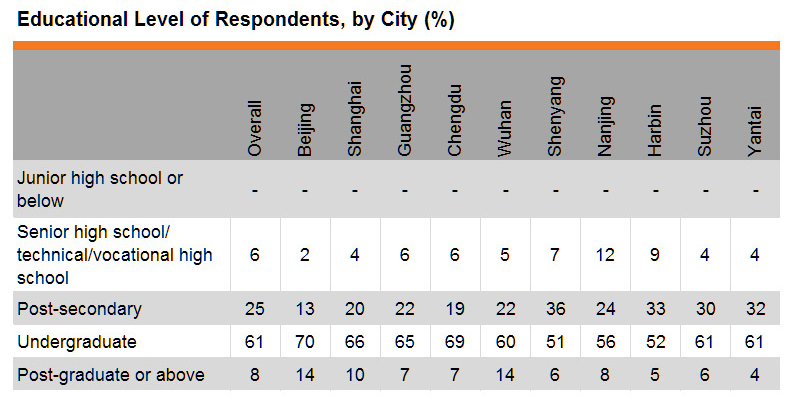 Educational Level of Respondents, by City (%)

| | Overall | Beijing | Shanghai | Guangzhou | Chengdu | Wuhan | Shenyang | Nanjing | Harbin | Suzhou | Yantai |
|---|---|---|---|---|---|---|---|---|---|---|---|
| Junior high school or below | - | - | - | - | - | - | - | - | - | - | - |
| Senior high school/ technical/vocational high school | 6 | 2 | 4 | 6 | 6 | 5 | 7 | 12 | 9 | 4 | 4 |
| Post-secondary | 25 | 13 | 20 | 22 | 19 | 22 | 36 | 24 | 33 | 30 | 32 |
| Undergraduate | 61 | 70 | 66 | 65 | 69 | 60 | 51 | 56 | 52 | 61 | 61 |
| Post-graduate or above | 8 | 14 | 10 | 7 | 7 | 14 | 6 | 8 | 5 | 6 | 4 |